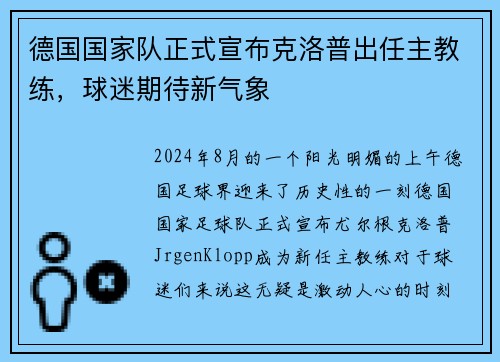 德国国家队正式宣布克洛普出任主教练，球迷期待新气象

2024年8月的一个阳光明媚的上午德国足球界迎来了历史性的一刻德国国家足球队正式宣布尤尔根克洛普JrgenKlopp成为新任主教练对于球迷们来说这无疑是激动人心的时刻